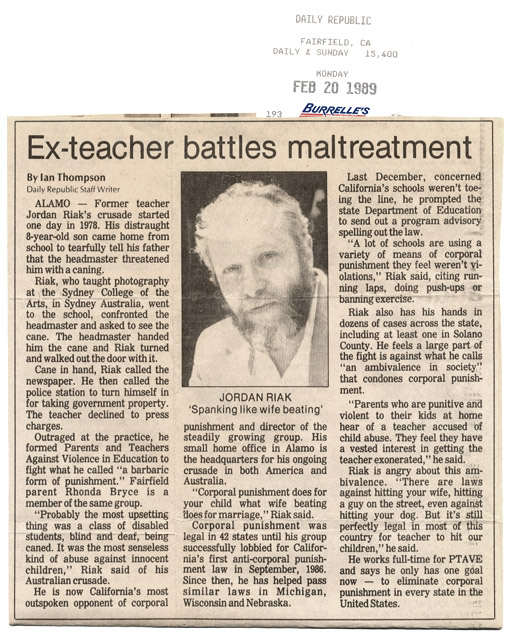 DAILY REPUBLIC

FAIRFIELD, CA
DAILY & SUNDAY 15,400

MONDAY
FEB 20 1989

193 BURRELLE'S

Ex-teacher battles maltreatment

By Ian Thompson
Daily Republic Staff Writer

ALAMO — Former teacher Jordan Riak's crusade started one day in 1978. His distraught 8-year-old son came home from school to tearfully tell his father that the headmaster threatened him with a caning.

Riak, who taught photography at the Sydney College of the Arts, in Sydney Australia, went to the school, confronted the headmaster and asked to see the cane. The headmaster handed him the cane and Riak turned and walked out the door with it.

Cane in hand, Riak called the newspaper. He then called the police station to turn himself in for taking government property. The teacher declined to press charges.

Outraged at the practice, he formed Parents and Teachers Against Violence in Education to fight what he called "a barbaric form of punishment." Fairfield parent Rhonda Bryce is a member of the same group.

"Probably the most upsetting thing was a class of disabled students, blind and deaf, being caned. It was the most senseless kind of abuse against innocent children," Riak said of his Australian crusade.

He is now California's most outspoken opponent of corporal

JORDAN RIAK
'Spanking like wife beating'

punishment and director of the steadily growing group. His small home office in Alamo is the headquarters for his ongoing crusade in both America and Australia.

"Corporal punishment does for your child what wife beating does for marriage," Riak said.

Corporal punishment was legal in 42 states until his group successfully lobbied for California's first anti-corporal punishment law in September, 1986. Since then, he has helped pass similar laws in Michigan, Wisconsin and Nebraska.

Last December, concerned California's schools weren't toeing the line, he prompted the state Department of Education to send out a program advisory spelling out the law.

"A lot of schools are using a variety of means of corporal punishment they feel weren't violations," Riak said, citing running laps, doing push-ups or banning exercise.

Riak also has his hands in dozens of cases across the state, including at least one in Solano County. He feels a large part of the fight is against what he calls "an ambivalence in society" that condones corporal punishment.

"Parents who are punitive and violent to their kids at home hear of a teacher accused of child abuse. They feel they have a vested interest in getting the teacher exonerated," he said.

Riak is angry about this ambivalence. "There are laws against hitting your wife, hitting a guy on the street, even against hitting your dog. But it's still perfectly legal in most of this country for teacher to hit our children," he said.

He works full-time for PTAVE and says he only has one goal now — to eliminate corporal punishment in every state in the United States.